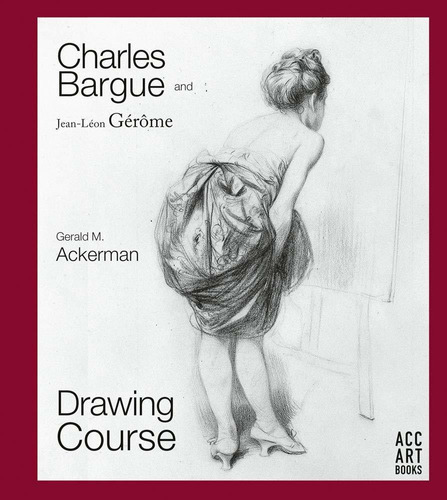 Charles Bargue and

Jean-Léon Gérôme

Gerald M. Ackerman

Drawing Course

ACC ART BOOKS